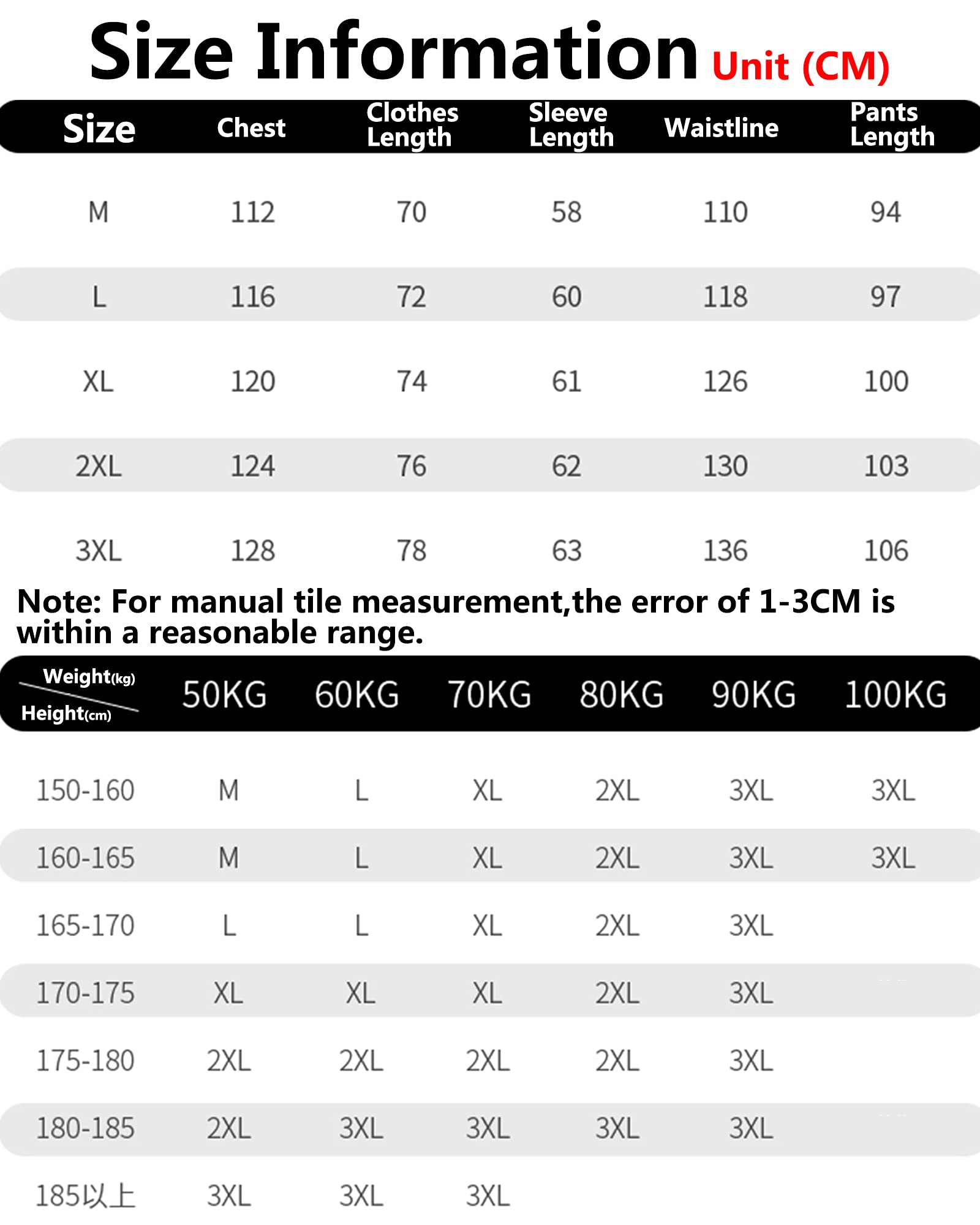 Size Information Unit (CM)

| Size | Chest | Clothes Length | Sleeve Length | Waistline | Pants Length |
|---|---|---|---|---|---|
| M | 112 | 70 | 58 | 110 | 94 |
| L | 116 | 72 | 60 | 118 | 97 |
| XL | 120 | 74 | 61 | 126 | 100 |
| 2XL | 124 | 76 | 62 | 130 | 103 |
| 3XL | 128 | 78 | 63 | 136 | 106 |

Note: For manual tile measurement,the error of 1-3CM is within a reasonable range.

| Weight(kg) Height(cm) | 50KG | 60KG | 70KG | 80KG | 90KG | 100KG |
|---|---|---|---|---|---|---|
| 150-160 | M | L | XL | 2XL | 3XL | 3XL |
| 160-165 | M | L | XL | 2XL | 3XL | 3XL |
| 165-170 | L | L | XL | 2XL | 3XL | |
| 170-175 | XL | XL | XL | 2XL | 3XL | |
| 175-180 | 2XL | 2XL | 2XL | 2XL | 3XL | |
| 180-185 | 2XL | 3XL | 3XL | 3XL | 3XL | |
| 185以上 | 3XL | 3XL | 3XL | | | |